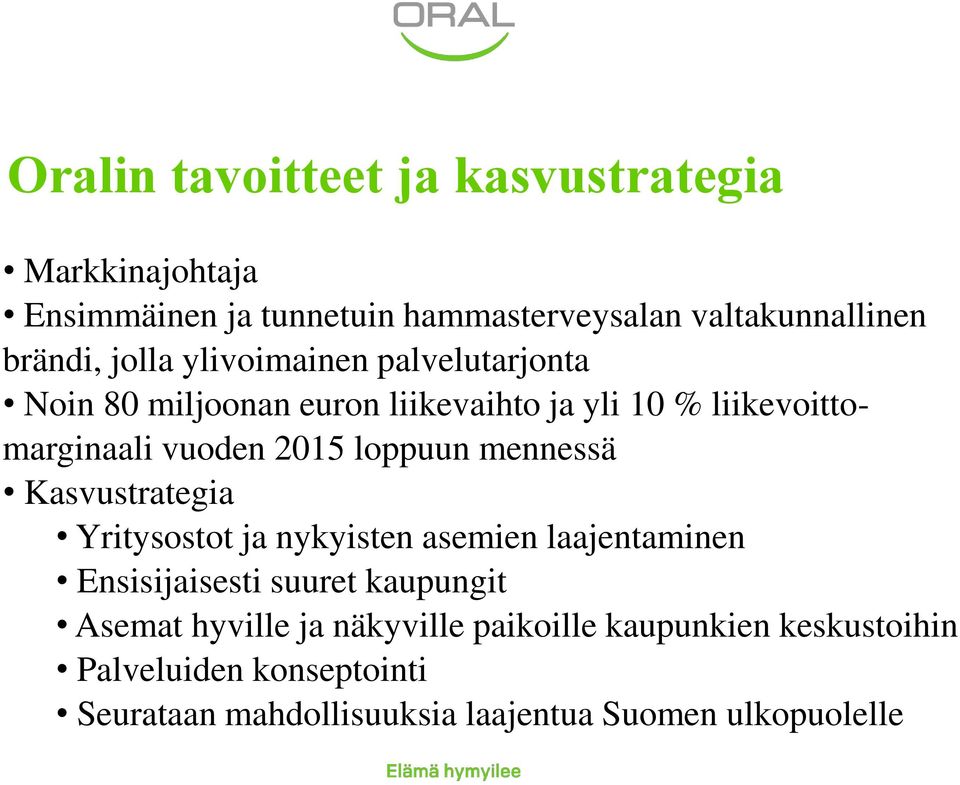 ORAL

Oralin tavoitteet ja kasvustrategia

• Markkinajohtaja
• Ensimmäinen ja tunnetuin hammasterveysalan valtakunnallinen brändi, jolla ylivoimainen palvelutarjonta
• Noin 80 miljoonan euron liikevaihto ja yli 10 % liikevoittomarginaali vuoden 2015 loppuun mennessä
• Kasvustrategia
• Yritysostot ja nykyisten asemien laajentaminen
• Ensisijaisesti suuret kaupungit
• Asemat hyville ja näkyville paikoille kaupunkien keskustoihin
• Palveluiden konseptointi
• Seurataan mahdollisuuksia laajentua Suomen ulkopuolelle

Elämä hymyilee